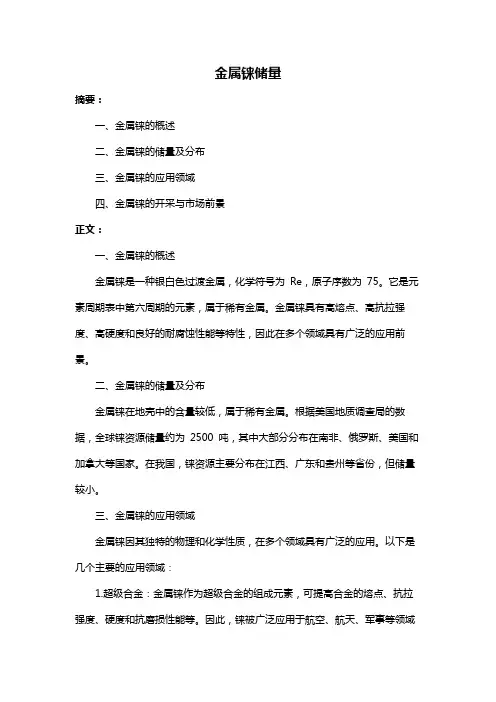 金属铼储量

摘要：

一、金属铼的概述

二、金属铼的储量及分布

三、金属铼的应用领域

四、金属铼的开采与市场前景

正文：

一、金属铼的概述

金属铼是一种银白色过渡金属，化学符号为 Re，原子序数为 75。它是元素周期表中第六周期的元素，属于稀有金属。金属铼具有高熔点、高抗拉强度、高硬度和良好的耐腐蚀性能等特性，因此在多个领域具有广泛的应用前景。

二、金属铼的储量及分布

金属铼在地壳中的含量较低，属于稀有金属。根据美国地质调查局的数据，全球铼资源储量约为 2500 吨，其中大部分分布在南非、俄罗斯、美国和加拿大等国家。在我国，铼资源主要分布在江西、广东和贵州等省份，但储量较小。

三、金属铼的应用领域

金属铼因其独特的物理和化学性质，在多个领域具有广泛的应用。以下是几个主要的应用领域：

1.超级合金：金属铼作为超级合金的组成元素，可提高合金的熔点、抗拉强度、硬度和抗磨损性能等。因此，铼被广泛应用于航空、航天、军事等领域